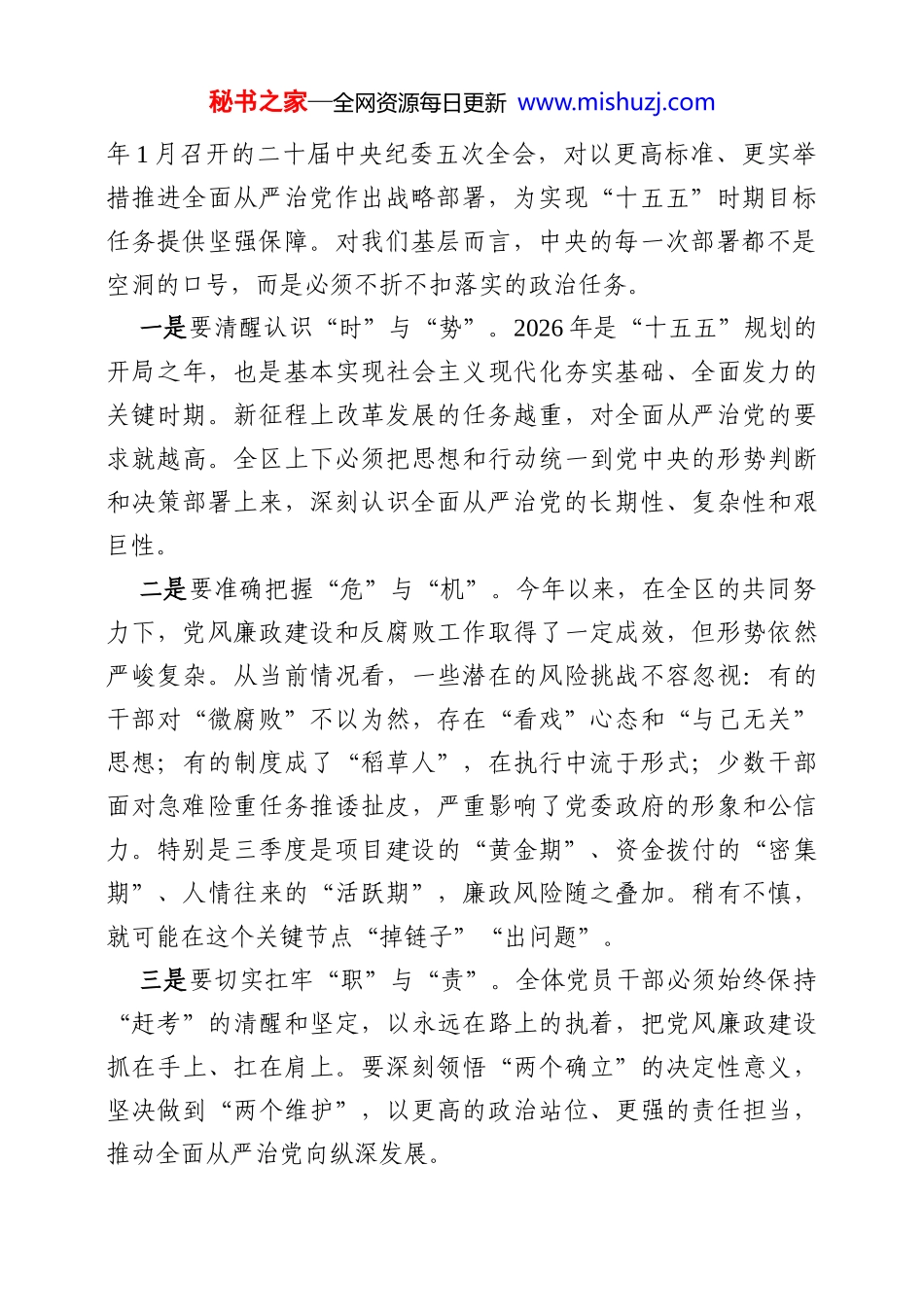 秘书之家—全网资源每日更新 www.mishuzj.com

年1月召开的二十届中央纪委五次全会，对以更高标准、更实举措推进全面从严治党作出战略部署，为实现“十五五”时期目标任务提供坚强保障。对我们基层而言，中央的每一次部署都不是空洞的口号，而是必须不折不扣落实的政治任务。

一是要清醒认识“时”与“势”。2026年是“十五五”规划的开局之年，也是基本实现社会主义现代化夯实基础、全面发力的关键时期。新征程上改革发展的任务越重，对全面从严治党的要求就越高。全区上下必须把思想和行动统一到党中央的形势判断和决策部署上来，深刻认识全面从严治党的长期性、复杂性和艰巨性。

二是要准确把握“危”与“机”。今年以来，在全区的共同努力下，党风廉政建设和反腐败工作取得了一定成效，但形势依然严峻复杂。从当前情况看，一些潜在的风险挑战不容忽视：有的干部对“微腐败”不以为然，存在“看戏”心态和“与己无关”思想；有的制度成了“稻草人”，在执行中流于形式；少数干部面对急难险重任务推诿扯皮，严重影响了党委政府的形象和公信力。特别是三季度是项目建设的“黄金期”、资金拨付的“密集期”、人情往来的“活跃期”，廉政风险随之叠加。稍有不慎，就可能在这个关键节点“掉链子”“出问题”。

三是要切实扛牢“职”与“责”。全体党员干部必须始终保持“赶考”的清醒和坚定，以永远在路上的执着，把党风廉政建设抓在手上、扛在肩上。要深刻领悟“两个确立”的决定性意义，坚决做到“两个维护”，以更高的政治站位、更强的责任担当，推动全面从严治党向纵深发展。